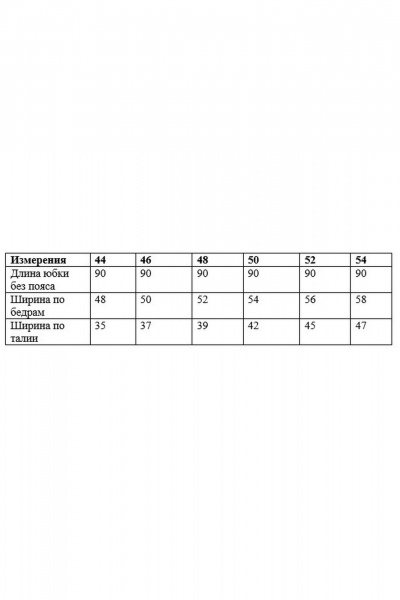 | Измерения | 44 | 46 | 48 | 50 | 52 | 54 |
|---|---|---|---|---|---|---|
| Длина юбки без пояса | 90 | 90 | 90 | 90 | 90 | 90 |
| Ширина по бедрам | 48 | 50 | 52 | 54 | 56 | 58 |
| Ширина по талии | 35 | 37 | 39 | 42 | 45 | 47 |